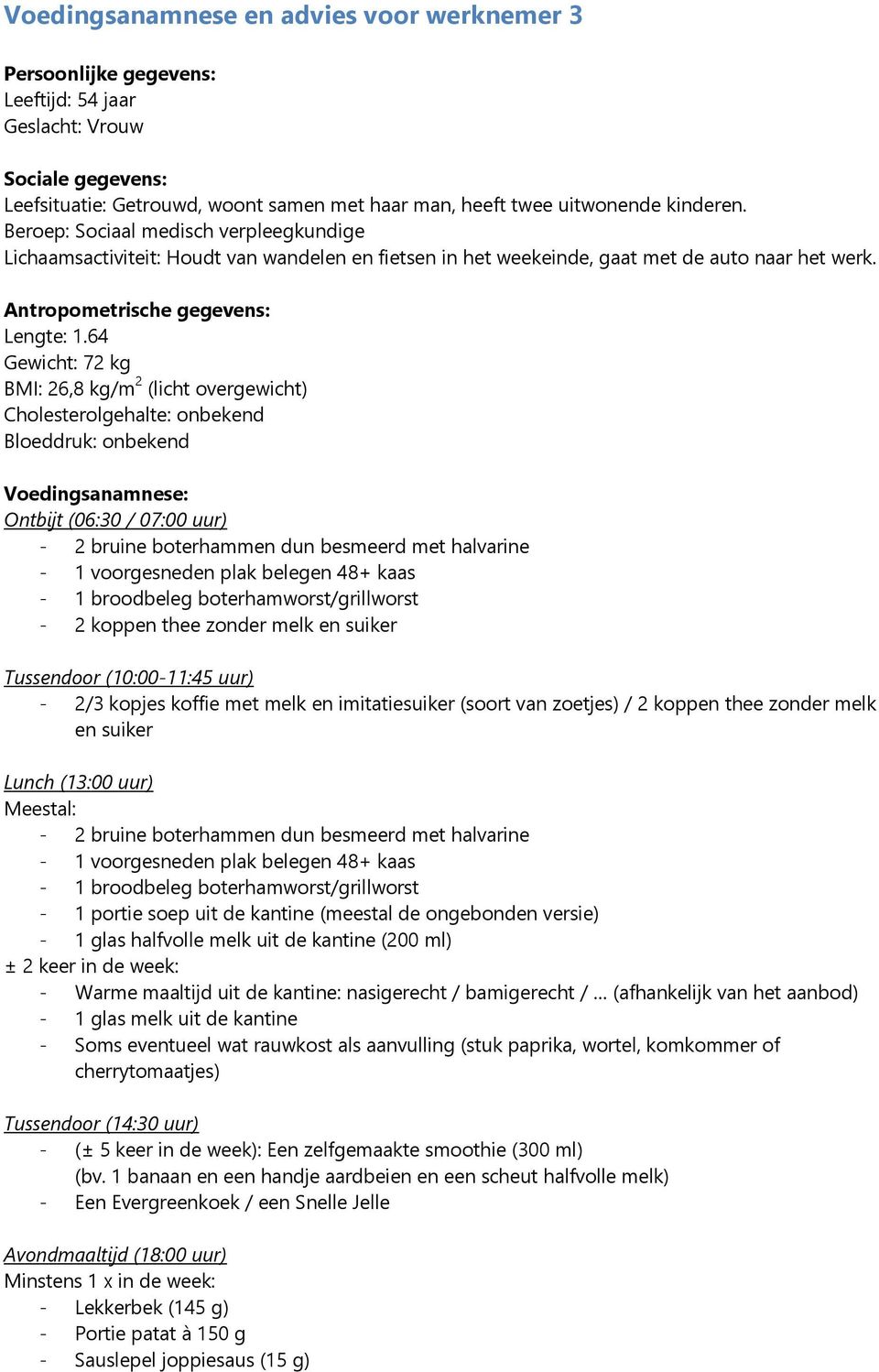 Voedingsanamnese en advies voor werknemer 3

Persoonlijke gegevens:
Leeftijd: 54 jaar
Geslacht: Vrouw

Sociale gegevens:
Leefsituatie: Getrouwd, woont samen met haar man, heeft twee uitwonende kinderen.
Beroep: Sociaal medisch verpleegkundige
Lichaamsactiviteit: Houdt van wandelen en fietsen in het weekeinde, gaat met de auto naar het werk.

Antropometrische gegevens:
Lengte: 1.64
Gewicht: 72 kg
BMI: 26,8 kg/m$^2$ (licht overgewicht)
Cholesterolgehalte: onbekend
Bloeddruk: onbekend

Voedingsanamnese:
Ontbijt (06:30 / 07:00 uur)
- 2 bruine boterhammen dun besmeerd met halvarine
- 1 voorgesneden plak belegen 48+ kaas
- 1 broodbeleg boterhamworst/grillworst
- 2 koppen thee zonder melk en suiker

Tussendoor (10:00-11:45 uur)
- 2/3 kopjes koffie met melk en imitatiesuiker (soort van zoetjes) / 2 koppen thee zonder melk en suiker

Lunch (13:00 uur)
Meestal:
- 2 bruine boterhammen dun besmeerd met halvarine
- 1 voorgesneden plak belegen 48+ kaas
- 1 broodbeleg boterhamworst/grillworst
- 1 portie soep uit de kantine (meestal de ongebonden versie)
- 1 glas halfvolle melk uit de kantine (200 ml)
± 2 keer in de week:
- Warme maaltijd uit de kantine: nasigerecht / bamigerecht / … (afhankelijk van het aanbod)
- 1 glas melk uit de kantine
- Soms eventueel wat rauwkost als aanvulling (stuk paprika, wortel, komkommer of cherrytomaatjes)

Tussendoor (14:30 uur)
- (± 5 keer in de week): Een zelfgemaakte smoothie (300 ml) (bv. 1 banaan en een handje aardbeien en een scheut halfvolle melk)
- Een Evergreenkoek / een Snelle Jelle

Avondmaaltijd (18:00 uur)
Minstens 1 x in de week:
- Lekkerbek (145 g)
- Portie patat à 150 g
- Sauslepel joppiesaus (15 g)